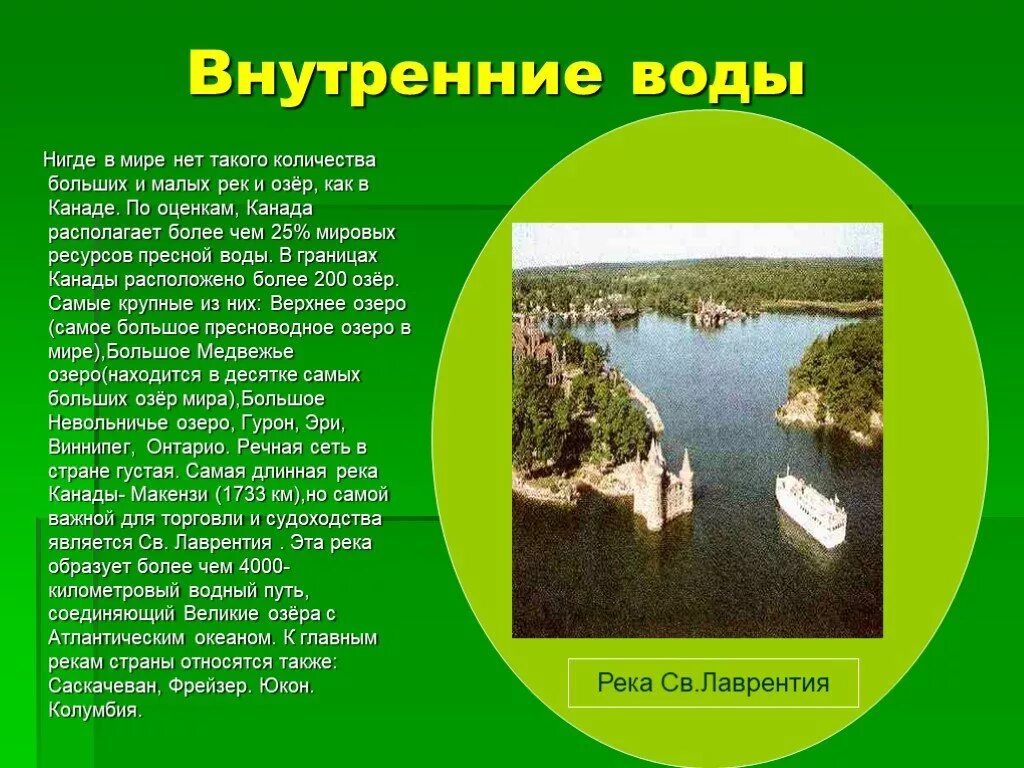 Внутренние воды

Нигде в мире нет такого количества больших и малых рек и озёр, как в Канаде. По оценкам, Канада располагает более чем 25% мировых ресурсов пресной воды. В границах Канады расположено более 200 озёр. Самые крупные из них: Верхнее озеро (самое большое пресноводное озеро в мире),Большое Медвежье озеро(находится в десятке самых больших озёр мира),Большое Невольничье озеро, Гурон, Эри, Виннипег, Онтарио. Речная сеть в стране густая. Самая длинная река Канады- Макензи (1733 км),но самой важной для торговли и судоходства является Св. Лаврентия . Эта река образует более чем 4000-километровый водный путь, соединяющий Великие озёра с Атлантическим океаном. К главным рекам страны относятся также: Саскачеван, Фрейзер. Юкон. Колумбия.

Река Св.Лаврентия